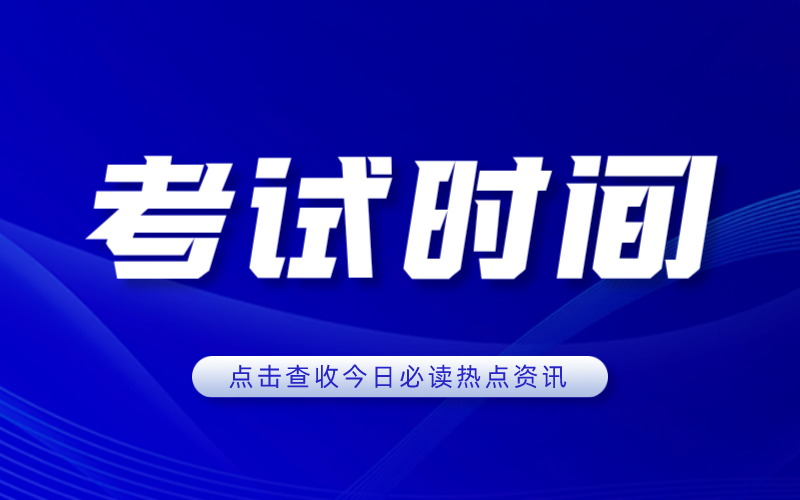 考试时间

点击查收今日必读热点资讯